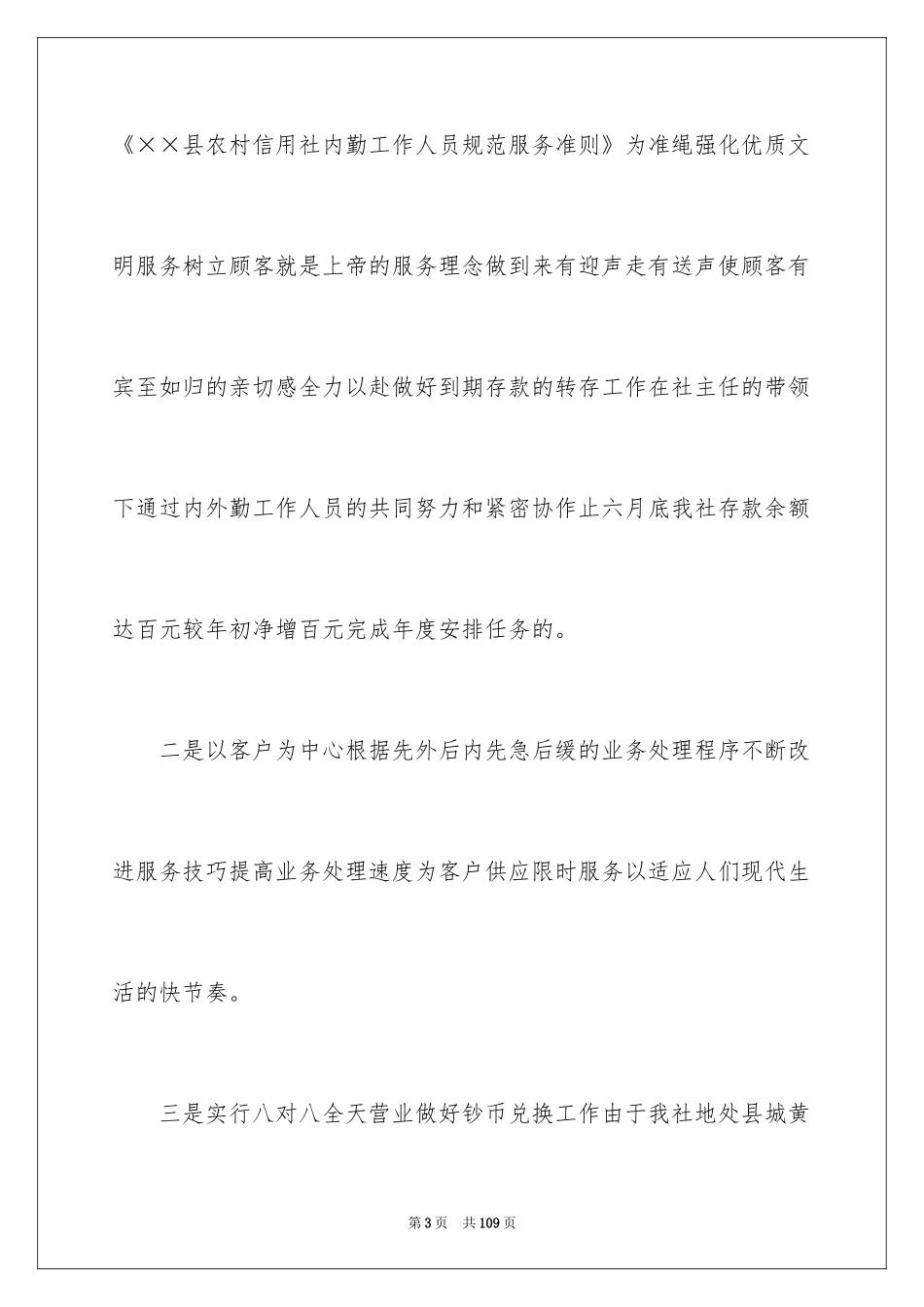 《××县农村信用社内勤工作人员规范服务准则》为准绳强化优质文明服务树立顾客就是上帝的服务理念做到来有迎声走有送声使顾客有宾至如归的亲切感全力以赴做好到期存款的转存工作在社主任的带领下通过内外勤工作人员的共同努力和紧密协作止六月底我社存款余额达百元较年初净增百元完成年度安排任务的。

二是以客户为中心根据先外后内先急后缓的业务处理程序不断改进服务技巧提高业务处理速度为客户供应限时服务以适应人们现代生活的快节奏。

三是实行八对八全天营业做好钞币兑换工作由于我社地处县城黄

第3页 共109页